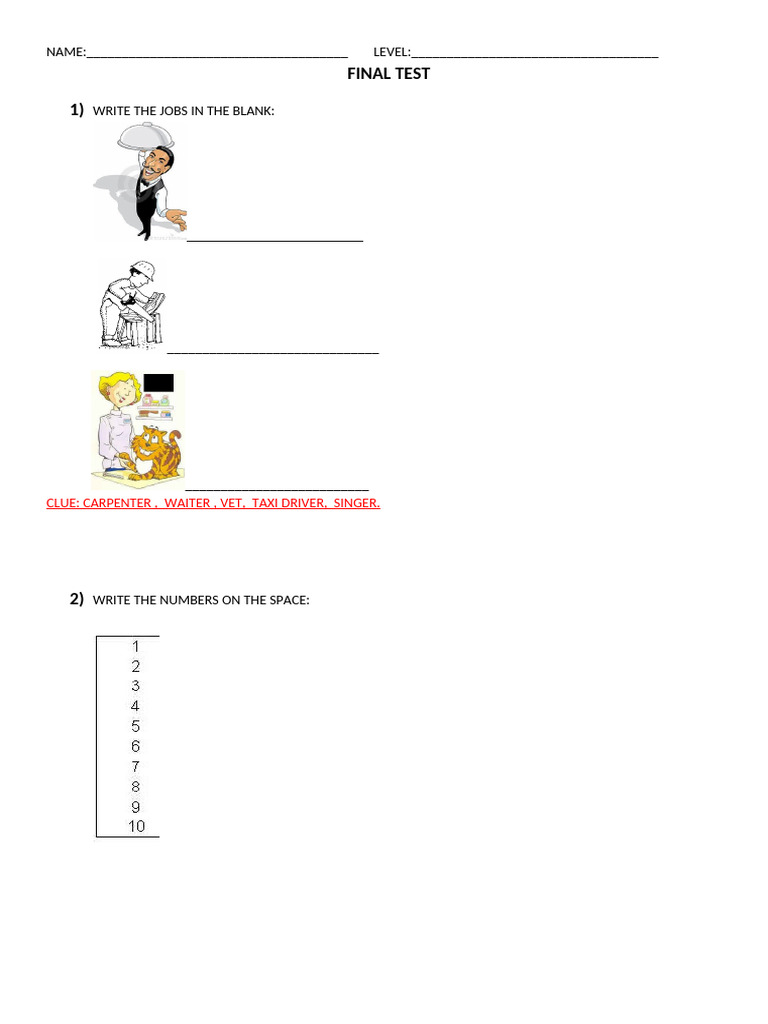 NAME:____ LEVEL:____

FINAL TEST

1) WRITE THE JOBS IN THE BLANK:

____

____

____

CLUE: CARPENTER , WAITER , VET, TAXI DRIVER, SINGER.

2) WRITE THE NUMBERS ON THE SPACE:

1
2
3
4
5
6
7
8
9
10